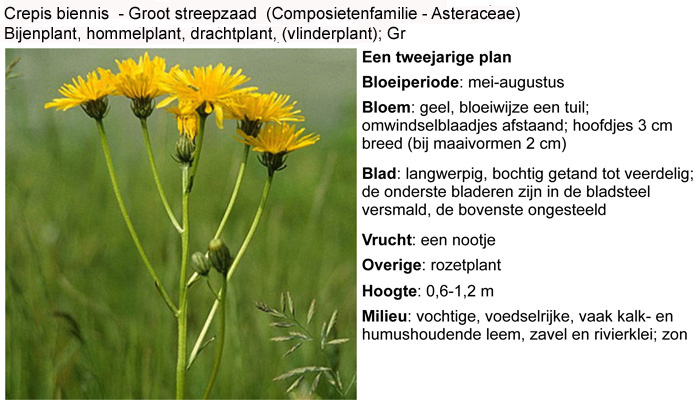 Crepis biennis - Groot streepzaad (Composietenfamilie - Asteraceae)
Bijenplant, hommelplant, drachtplant, (vlinderplant); Gr

Een tweejarige plan

Bloeiperiode: mei-augustus

Bloem: geel, bloeiwijze een tuil; omwindselblaadjes afstaand; hoofdjes 3 cm breed (bij maaivormen 2 cm)

Blad: langwerpig, bochtig getand tot veerdelig; de onderste bladeren zijn in de bladsteel versmald, de bovenste ongesteeld

Vrucht: een nootje

Overige: rozetplant

Hoogte: 0,6-1,2 m

Milieu: vochtige, voedselrijke, vaak kalk- en humushoudende leem, zavel en rivierklei; zon